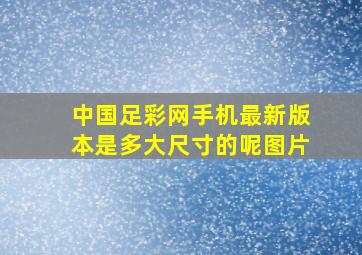 中国足彩网手机最新版本是多大尺寸的呢图片